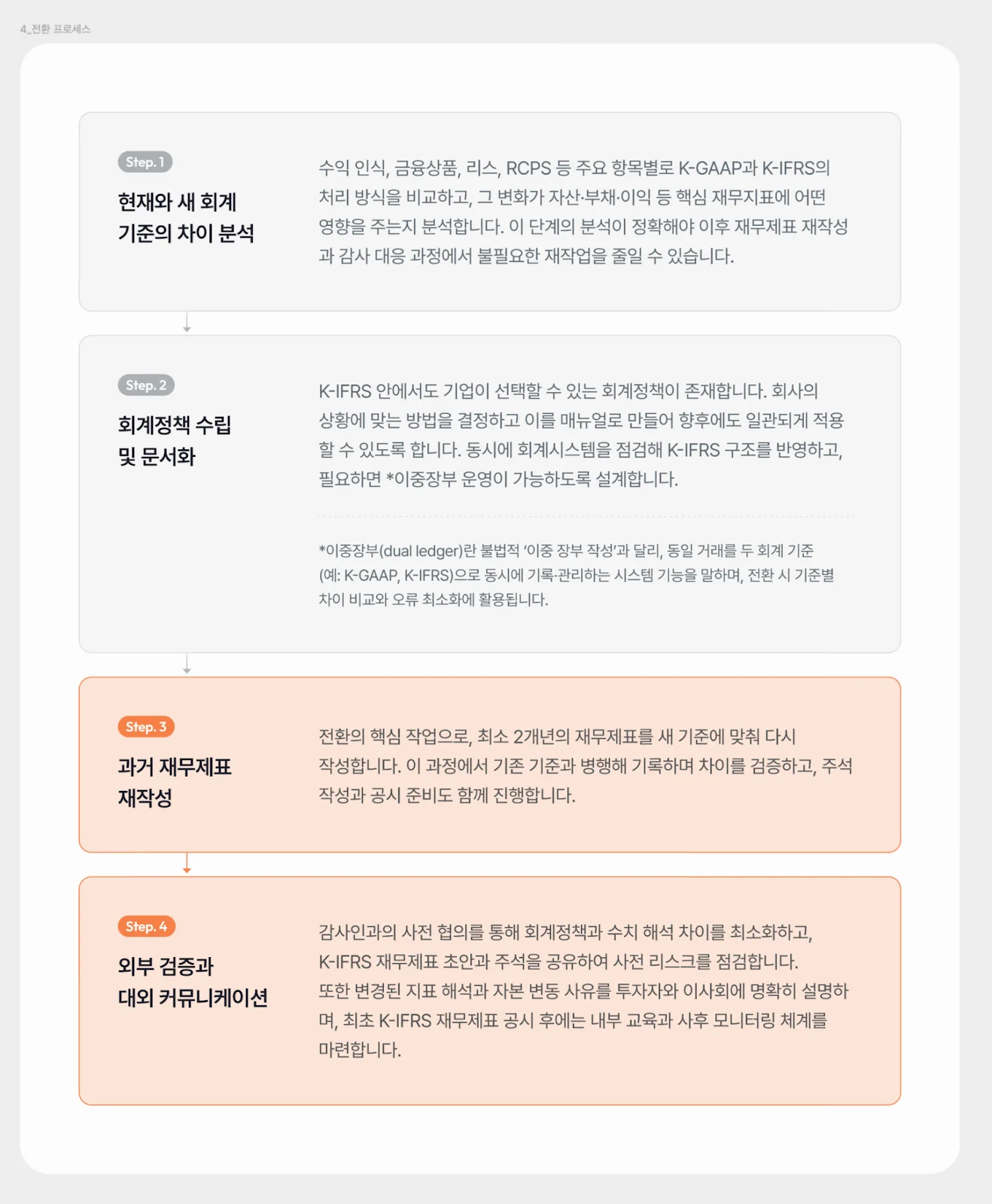 4_전환 프로세스

Step. 1

현재와 새 회계
기준의 차이 분석

수익 인식, 금융상품, 리스, RCPS 등 주요 항목별로 K-GAAP과 K-IFRS의 처리 방식을 비교하고, 그 변화가 자산·부채·이익 등 핵심 재무지표에 어떤 영향을 주는지 분석합니다. 이 단계의 분석이 정확해야 이후 재무제표 재작성과 감사 대응 과정에서 불필요한 재작업을 줄일 수 있습니다.

Step. 2

회계정책 수립
및 문서화

K-IFRS 안에서도 기업이 선택할 수 있는 회계정책이 존재합니다. 회사의 상황에 맞는 방법을 결정하고 이를 매뉴얼로 만들어 향후에도 일관되게 적용할 수 있도록 합니다. 동시에 회계시스템을 점검해 K-IFRS 구조를 반영하고, 필요하면 *이중장부 운영이 가능하도록 설계합니다.

*이중장부(dual ledger)란 불법적 '이중 장부 작성'과 달리, 동일 거래를 두 회계 기준(예: K-GAAP, K-IFRS)으로 동시에 기록·관리하는 시스템 기능을 말하며, 전환 시 기준별 차이 비교와 오류 최소화에 활용됩니다.

Step. 3

과거 재무제표
재작성

전환의 핵심 작업으로, 최소 2개년의 재무제표를 새 기준에 맞춰 다시 작성합니다. 이 과정에서 기존 기준과 병행해 기록하며 차이를 검증하고, 주석 작성과 공시 준비도 함께 진행합니다.

Step. 4

외부 검증과
대외 커뮤니케이션

감사인과의 사전 협의를 통해 회계정책과 수치 해석 차이를 최소화하고, K-IFRS 재무제표 초안과 주석을 공유하여 사전 리스크를 점검합니다. 또한 변경된 지표 해석과 자본 변동 사유를 투자자와 이사회에 명확히 설명하며, 최초 K-IFRS 재무제표 공시 후에는 내부 교육과 사후 모니터링 체계를 마련합니다.